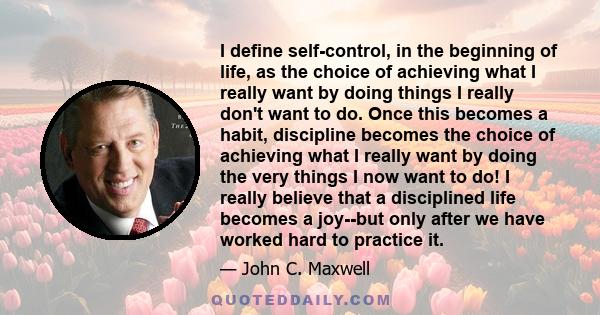 I define self-control, in the beginning of life, as the choice of achieving what I really want by doing things I really don't want to do. Once this becomes a habit, discipline becomes the choice of achieving what I really want by doing the very things I now want to do! I really believe that a disciplined life becomes a joy--but only after we have worked hard to practice it.

— John C. Maxwell

QUOTEDDAILY.COM